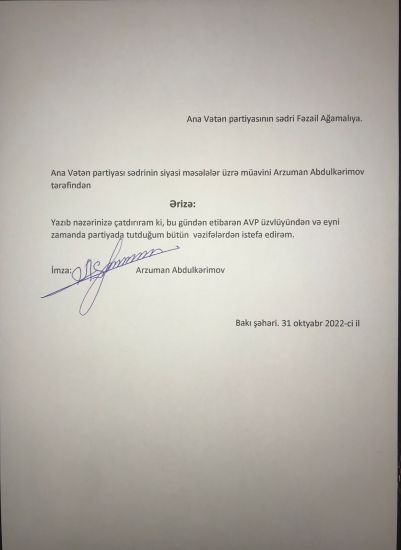 Ana Vətən partiyasının sədri Fəzail Ağamalıya.

Ana Vətən partiyası sədrinin siyasi məsələlər üzrə müavini Arzuman Abdulkərimov tərəfindən

Ərizə:

Yazıb nəzərinizə çatdırıram ki, bu gündən etibarən AVP üzvlüyündən və eyni zamanda partiyada tutduğum bütün vəzifələrdən istefa edirəm.

İmza: Arzuman Abdulkərimov

Bakı şəhəri. 31 oktyabr 2022-ci il